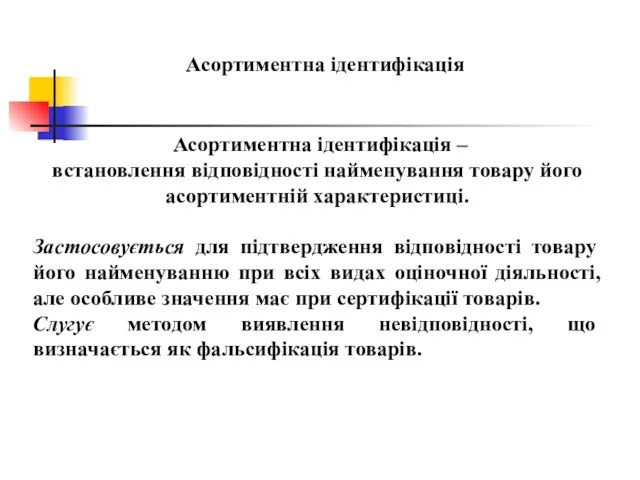 Асортиментна ідентифікація

Асортиментна ідентифікація – встановлення відповідності найменування товару його асортиментній характеристиці.

Застосовується для підтвердження відповідності товару його найменуванню при всіх видах оціночної діяльності, але особливе значення має при сертифікації товарів.
Слугує методом виявлення невідповідності, що визначається як фальсифікація товарів.